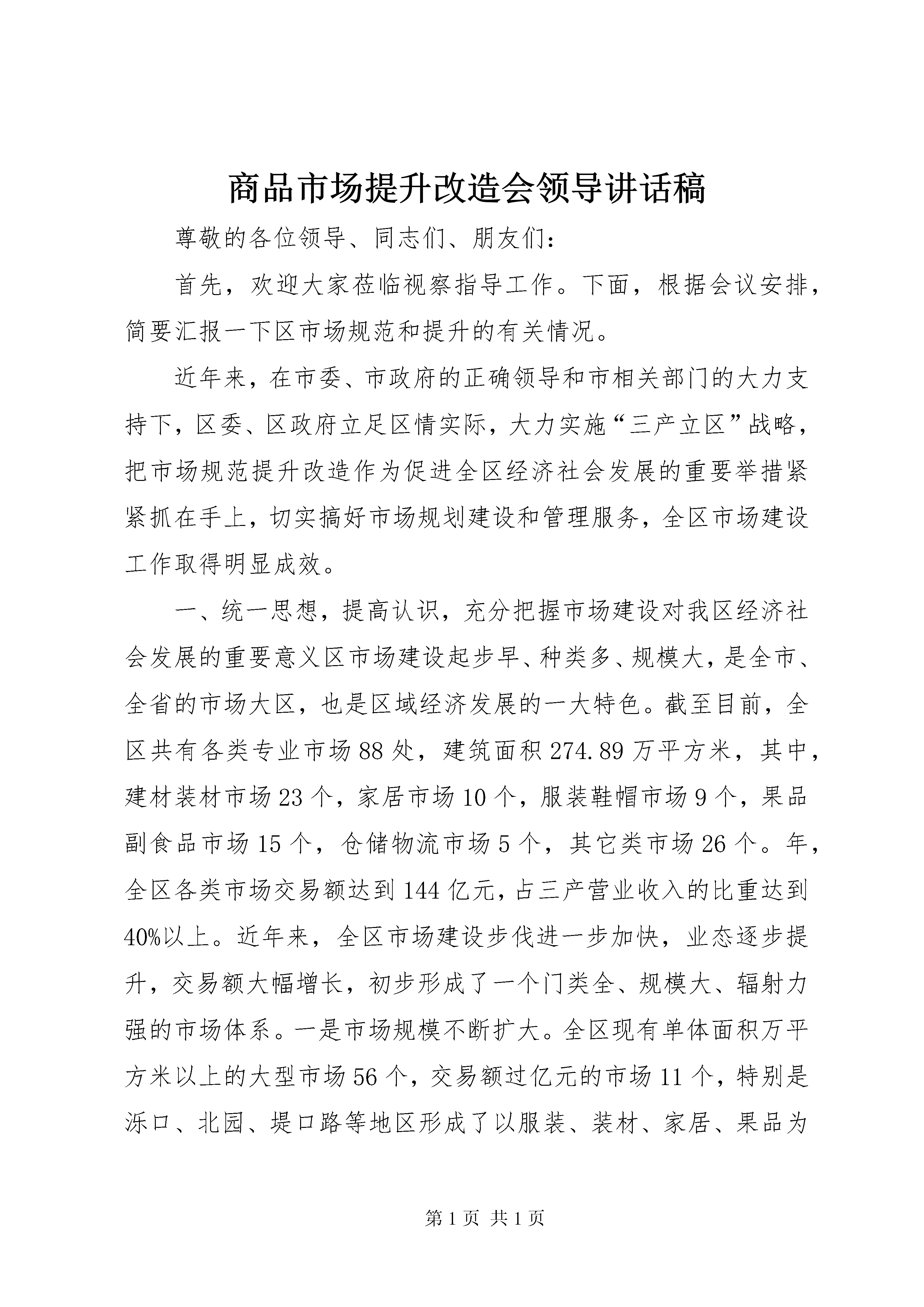 商品市场提升改造会领导讲话稿

尊敬的各位领导、同志们、朋友们：

首先，欢迎大家莅临视察指导工作。下面，根据会议安排，简要汇报一下区市场规范和提升的有关情况。

近年来，在市委、市政府的正确领导和市相关部门的大力支持下，区委、区政府立足区情实际，大力实施“三产立区”战略，把市场规范提升改造作为促进全区经济社会发展的重要举措紧紧抓在手上，切实搞好市场规划建设和管理服务，全区市场建设工作取得明显成效。

一、统一思想，提高认识，充分把握市场建设对我区经济社会发展的重要意义区市场建设起步早、种类多、规模大，是全市、全省的市场大区，也是区域经济发展的一大特色。截至目前，全区共有各类专业市场88处，建筑面积274.89万平方米，其中，建材装材市场23个，家居市场10个，服装鞋帽市场9个，果品副食品市场15个，仓储物流市场5个，其它类市场26个。年，全区各类市场交易额达到144亿元，占三产营业收入的比重达到40%以上。近年来，全区市场建设步伐进一步加快，业态逐步提升，交易额大幅增长，初步形成了一个门类全、规模大、辐射力强的市场体系。一是市场规模不断扩大。全区现有单体面积万平方米以上的大型市场56个，交易额过亿元的市场11个，特别是泺口、北园、堤口路等地区形成了以服装、装材、家居、果品为

第1页 共1页